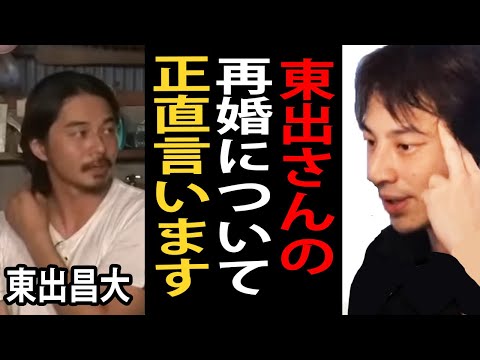 東出さんの
再婚について
正直言います

東出昌大